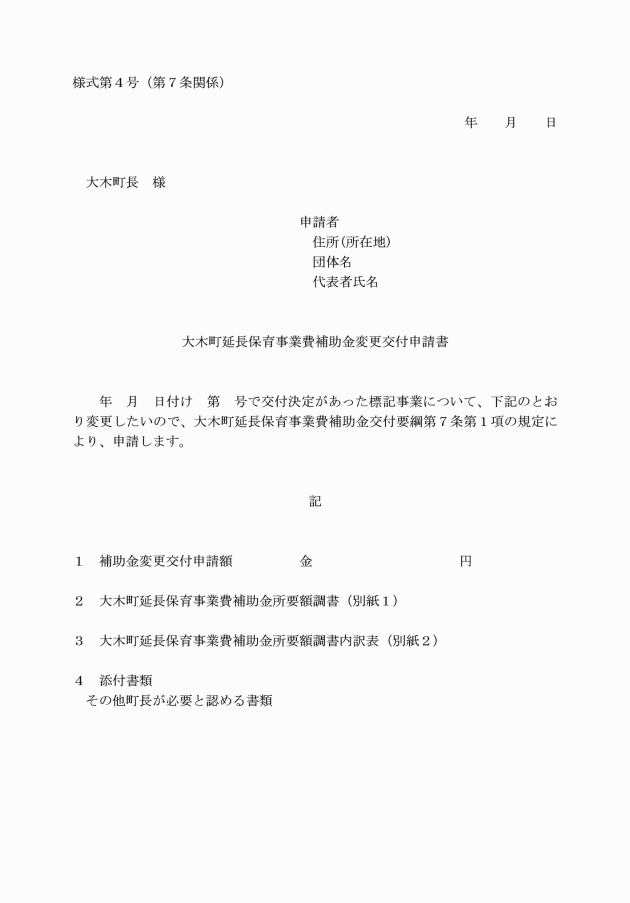 様式第４号（第７条関係）

年　　月　　日

大木町長　様

申請者
住所(所在地)
団体名
代表者氏名

大木町延長保育事業費補助金変更交付申請書

年　月　日付け　第　号で交付決定があった標記事業について、下記のとおり変更したいので、大木町延長保育事業費補助金交付要綱第７条第１項の規定により、申請します。

記

１　補助金変更交付申請額　　　　金　　　　　　　　　円

２　大木町延長保育事業費補助金所要額調書（別紙１）

３　大木町延長保育事業費補助金所要額調書内訳表（別紙２）

４　添付書類
その他町長が必要と認める書類